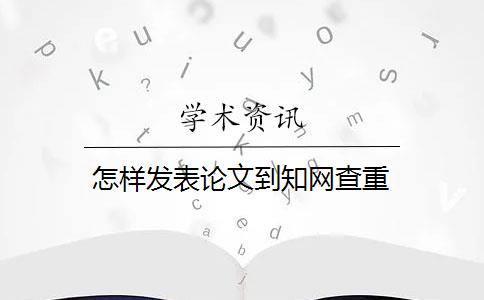 学术资讯

怎样发表论文到知网查重